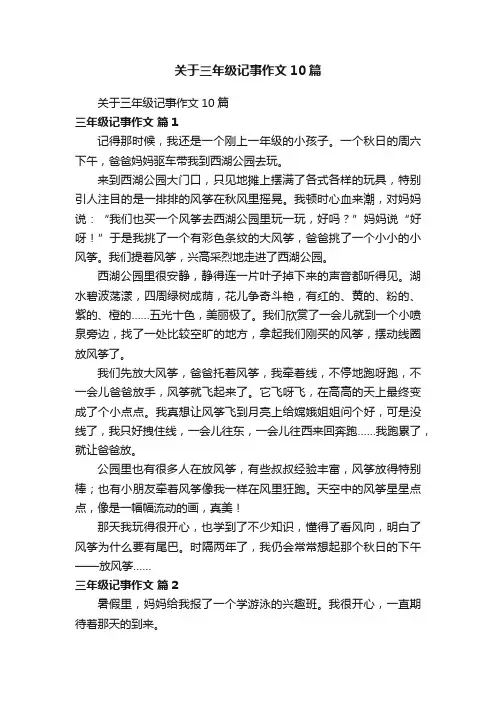 关于三年级记事作文10篇

关于三年级记事作文10篇

三年级记事作文 篇1

记得那时候，我还是一个刚上一年级的小孩子。一个秋日的周六下午，爸爸妈妈驱车带我到西湖公园去玩。

来到西湖公园大门口，只见地摊上摆满了各式各样的玩具，特别引人注目的是一排排的风筝在秋风里摇晃。我顿时心血来潮，对妈妈说：“我们也买一个风筝去西湖公园里玩一玩，好吗？”妈妈说“好呀！”于是我挑了一个有彩色条纹的大风筝，爸爸挑了一个小小的小风筝。我们提着风筝，兴高采烈地走进了西湖公园。

西湖公园里很安静，静得连一片叶子掉下来的声音都听得见。湖水碧波荡漾，四周绿树成荫，花儿争奇斗艳，有红的、黄的、粉的、紫的、橙的……五光十色，美丽极了。我们欣赏了一会儿就到一个小喷泉旁边，找了一处比较空旷的地方，拿起我们刚买的风筝，摆动线圈放风筝了。

我们先放大风筝，爸爸托着风筝，我牵着线，不停地跑呀跑，不一会儿爸爸放手，风筝就飞起来了。它飞呀飞，在高高的天上最终变成了个小点点。我真想让风筝飞到月亮上给嫦娥姐姐问个好，可是没线了，我只好拽住线，一会儿往东，一会儿往西来回奔跑……我跑累了，就让爸爸放。

公园里也有很多人在放风筝，有些叔叔经验丰富，风筝放得特别棒；也有小朋友牵着风筝像我一样在风里狂跑。天空中的风筝星星点点，像是一幅幅流动的画，真美！

那天我玩得很开心，也学到了不少知识，懂得了看风向，明白了风筝为什么要有尾巴。时隔两年了，我仍会常常想起那个秋日的下午——放风筝……

三年级记事作文 篇2

暑假里，妈妈给我报了一个学游泳的兴趣班。我很开心，一直期待着那天的到来。